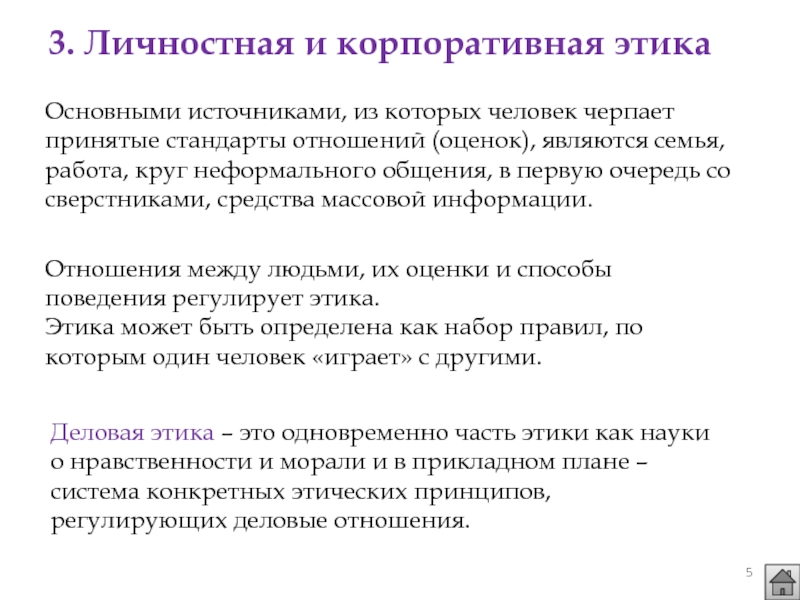 3. Личностная и корпоративная этика

Основными источниками, из которых человек черпает принятые стандарты отношений (оценок), являются семья, работа, круг неформального общения, в первую очередь со сверстниками, средства массовой информации.

Отношения между людьми, их оценки и способы поведения регулирует этика.
Этика может быть определена как набор правил, по которым один человек «играет» с другими.

Деловая этика – это одновременно часть этики как науки о нравственности и морали и в прикладном плане – система конкретных этических принципов, регулирующих деловые отношения.

5